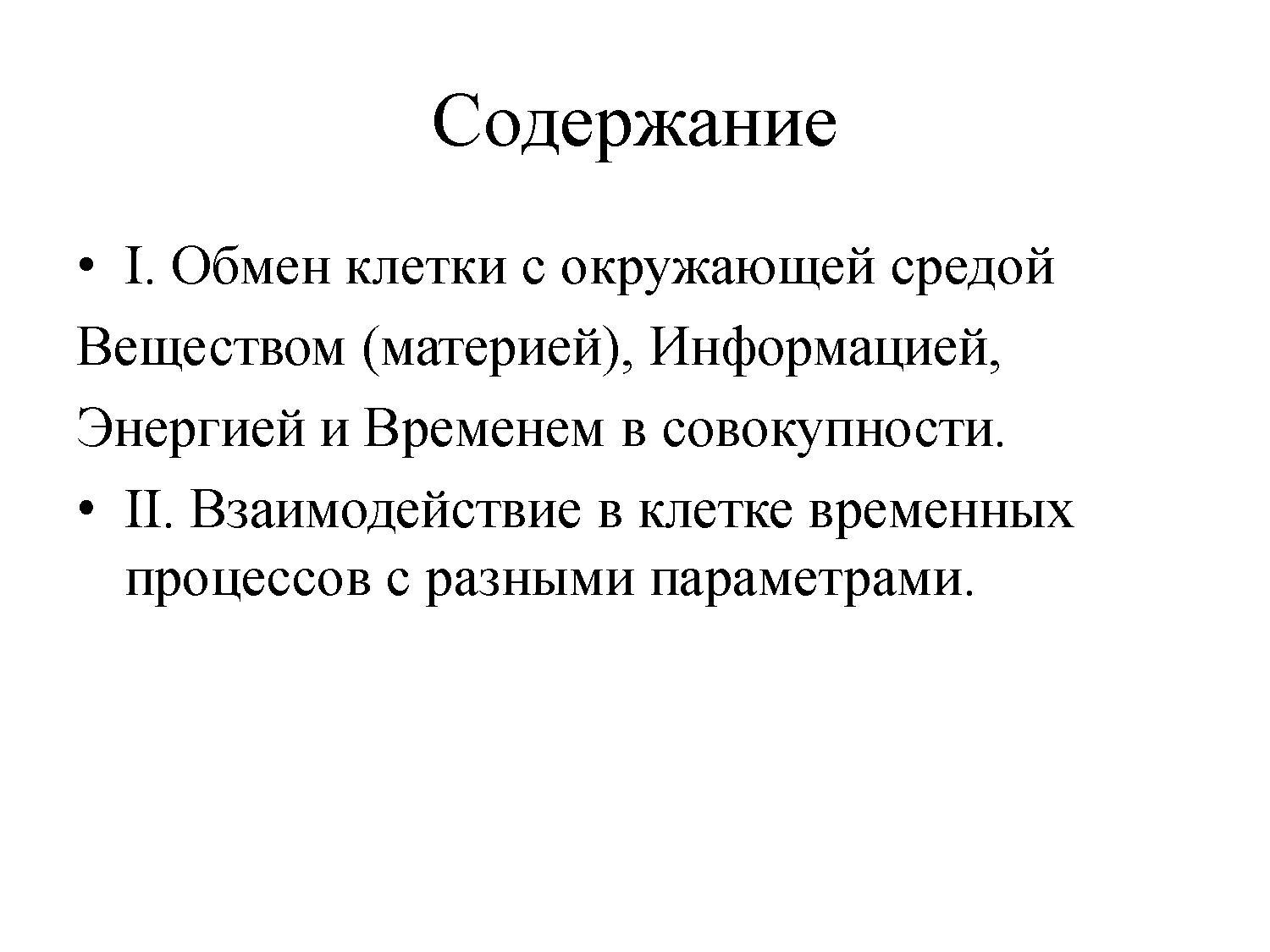 Содержание

• I. Обмен клетки с окружающей средой

Веществом (материей), Информацией,

Энергией и Временем в совокупности.

• II. Взаимодействие в клетке временных процессов с разными параметрами.